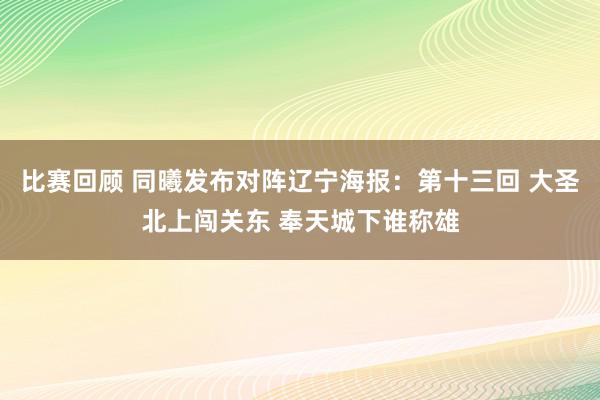 比赛回顾 同曦发布对阵辽宁海报：第十三回 大圣北上闯关东 奉天城下谁称雄